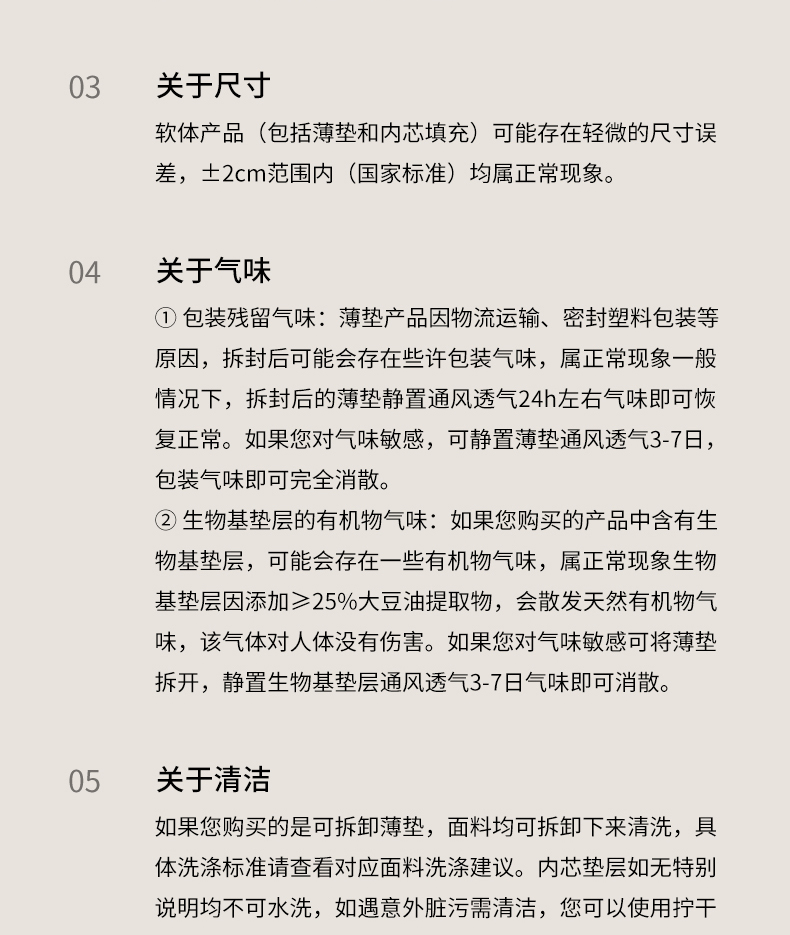 03

关于尺寸

软体产品（包括薄垫和内芯填充）可能存在轻微的尺寸误差，±2cm范围内（国家标准）均属正常现象。

04

关于气味

① 包装残留气味：薄垫产品因物流运输、密封塑料包装等原因，拆封后可能会存在些许包装气味，属正常现象一般情况下，拆封后的薄垫静置通风透气24h左右气味即可恢复正常。如果您对气味敏感，可静置薄垫通风透气3-7日，包装气味即可完全消散。
② 生物基垫层的有机物气味：如果您购买的产品中含有生物基垫层，可能会存在一些有机物气味，属正常现象生物基垫层因添加≥25%大豆油提取物，会散发天然有机物气味，该气体对人体没有伤害。如果您对气味敏感可将薄垫拆开，静置生物基垫层通风透气3-7日气味即可消散。

05

关于清洁

如果您购买的是可拆卸薄垫，面料均可拆卸下来清洗，具体洗涤标准请查看对应面料洗涤建议。内芯垫层如无特别说明均不可水洗，如遇意外脏污需清洁，您可以使用拧干